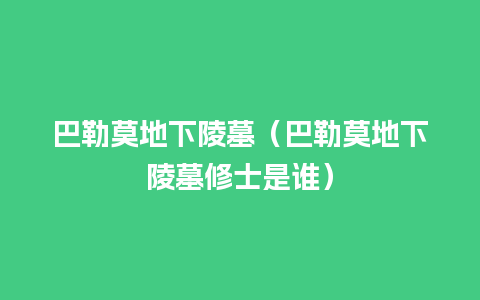 巴勒莫地下陵墓（巴勒莫地下陵墓修士是谁）